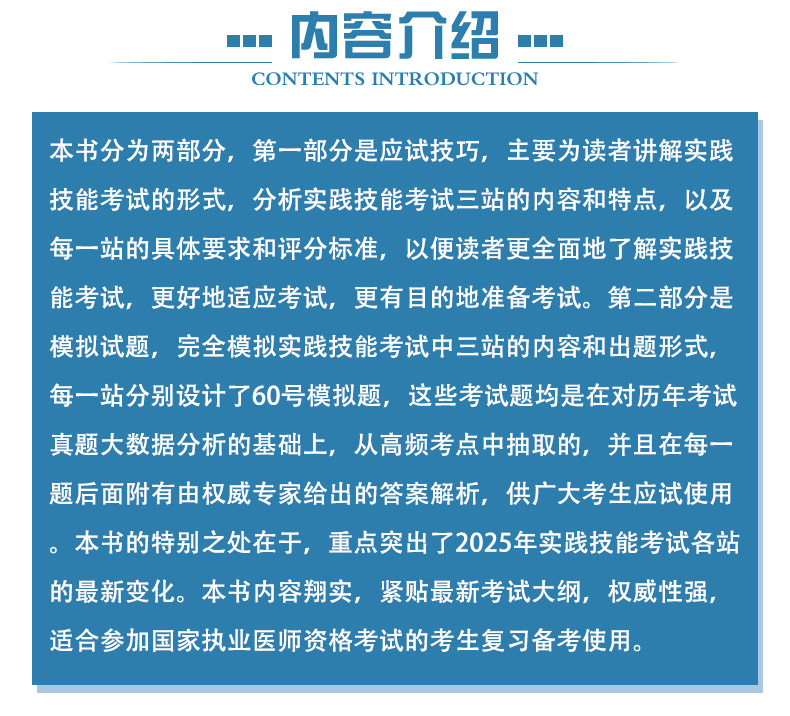 内容介绍
CONTENTS INTRODUCTION

本书分为两部分，第一部分是应试技巧，主要为读者讲解实践技能考试的形式，分析实践技能考试三站的内容和特点，以及每一站的具体要求和评分标准，以便读者更全面地了解实践技能考试，更好地适应考试，更有目的地准备考试。第二部分是模拟试题，完全模拟实践技能考试中三站的内容和出题形式，每一站分别设计了60号模拟题，这些考试题均是在对历年考试真题大数据分析的基础上，从高频考点中抽取的，并且在每一题后面附有由权威专家给出的答案解析，供广大考生应试使用。本书的特别之处在于，重点突出了2025年实践技能考试各站的最新变化。本书内容翔实，紧贴最新考试大纲，权威性强，适合参加国家执业医师资格考试的考生复习备考使用。